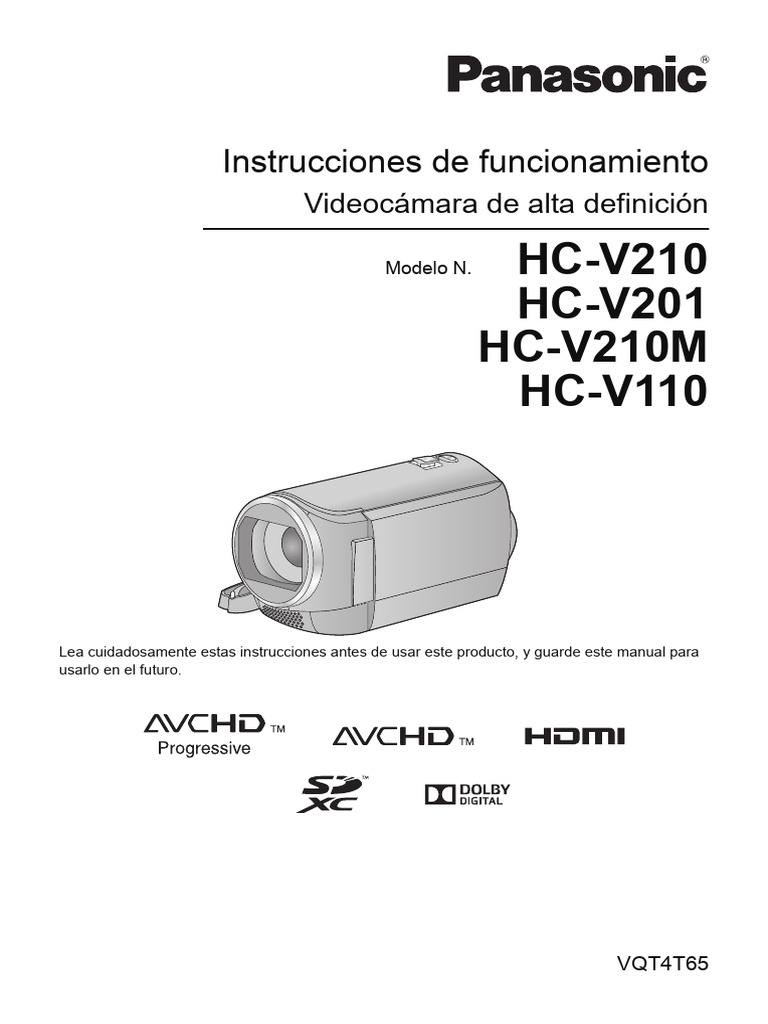 Panasonic®

Instrucciones de funcionamiento
Videocámara de alta definición

Modelo N. HC-V210
HC-V201
HC-V210M
HC-V110

Lea cuidadosamente estas instrucciones antes de usar este producto, y guarde este manual para usarlo en el futuro.

AVCHD™ Progressive
AVCHD™
HDMI
SD XC™
DOLBY DIGITAL

VQT4T65